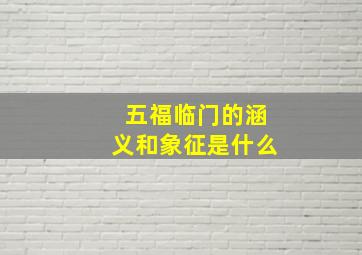 五福临门的涵义和象征是什么